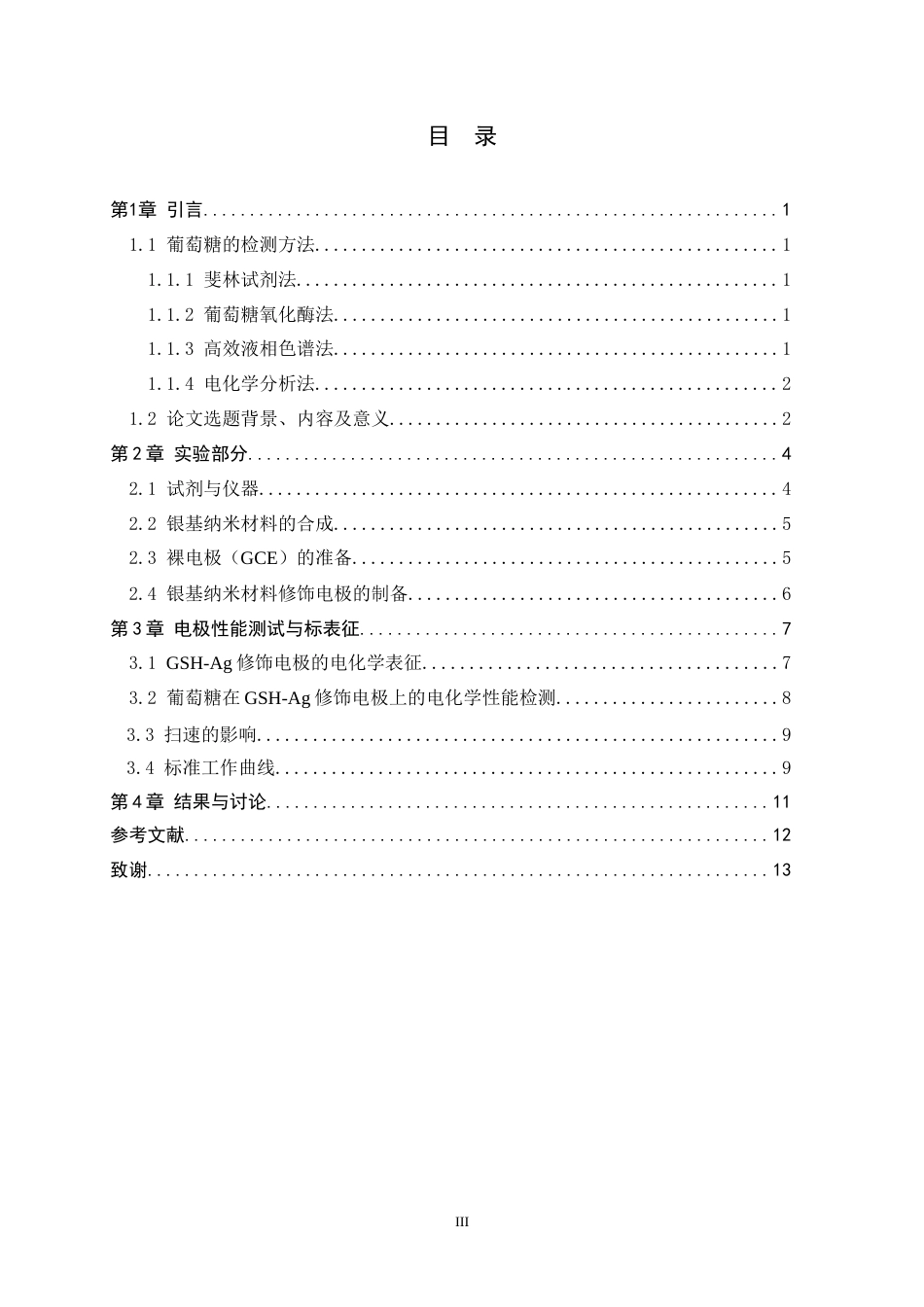 目 录

第1章 引言 1

1.1 葡萄糖的检测方法 1

1.1.1 斐林试剂法 1

1.1.2 葡萄糖氧化酶法 1

1.1.3 高效液相色谱法 1

1.1.4 电化学分析法 2

1.2 论文选题背景、内容及意义 2

第2章 实验部分 4

2.1 试剂与仪器 4

2.2 银基纳米材料的合成 5

2.3 裸电极（GCE）的准备 5

2.4 银基纳米材料修饰电极的制备 6

第3章 电极性能测试与标表征 7

3.1 GSH-Ag修饰电极的电化学表征 7

3.2 葡萄糖在GSH-Ag修饰电极上的电化学性能检测 8

3.3 扫速的影响 9

3.4 标准工作曲线 9

第4章 结果与讨论 11

参考文献 12

致谢 13

III